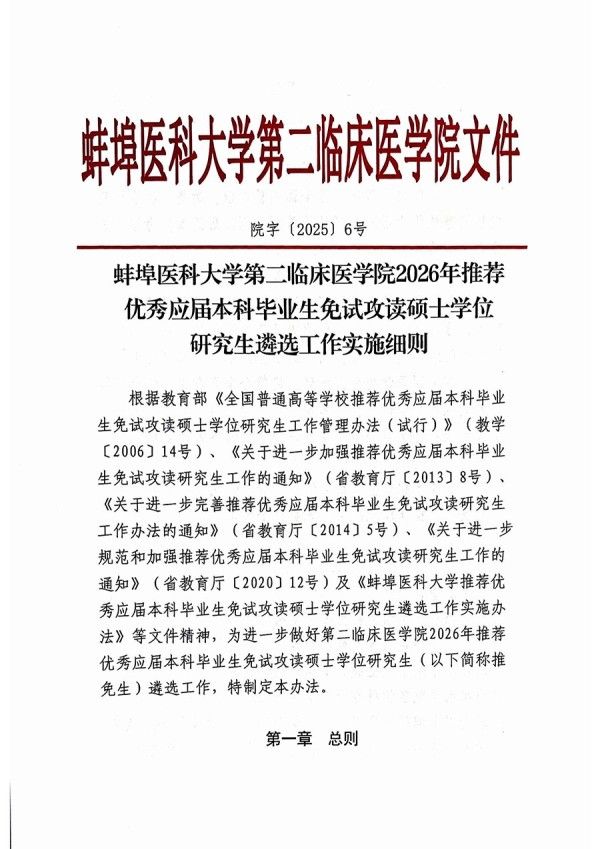 蚌埠医科大学第二临床医学院文件

院字〔2025〕6号

蚌埠医科大学第二临床医学院2026年推荐优秀应届本科毕业生免试攻读硕士学位研究生遴选工作实施细则

根据教育部《全国普通高等学校推荐优秀应届本科毕业生免试攻读硕士学位研究生工作管理办法（试行）》（教学〔2006〕14号）、《关于进一步加强推荐优秀应届本科毕业生免试攻读研究生工作的通知》（省教育厅〔2013〕8号）、《关于进一步完善推荐优秀应届本科毕业生免试攻读研究生工作办法的通知》（省教育厅〔2014〕5号）、《关于进一步规范和加强推荐优秀应届本科毕业生免试攻读研究生工作的通知》（省教育厅〔2020〕12号）及《蚌埠医科大学推荐优秀应届本科毕业生免试攻读硕士学位研究生遴选工作实施办法》等文件精神，为进一步做好第二临床医学院2026年推荐优秀应届本科毕业生免试攻读硕士学位研究生（以下简称推免生）遴选工作，特制定本办法。

第一章　总则